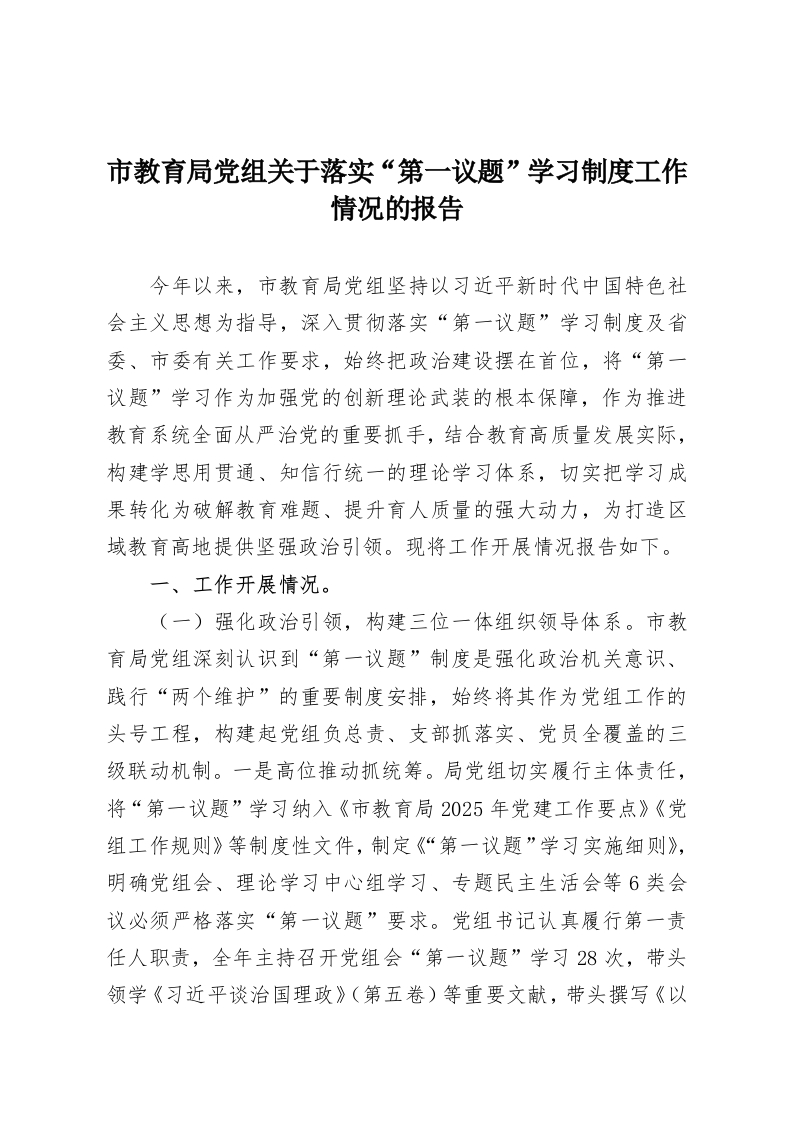 市教育局党组关于落实“第一议题”学习制度工作情况的报告

今年以来，市教育局党组坚持以习近平新时代中国特色社会主义思想为指导，深入贯彻落实“第一议题”学习制度及省委、市委有关工作要求，始终把政治建设摆在首位，将“第一议题”学习作为加强党的创新理论武装的根本保障，作为推进教育系统全面从严治党的重要抓手，结合教育高质量发展实际，构建学思用贯通、知信行统一的理论学习体系，切实把学习成果转化为破解教育难题、提升育人质量的强大动力，为打造区域教育高地提供坚强政治引领。现将工作开展情况报告如下。

一、工作开展情况。

（一）强化政治引领，构建三位一体组织领导体系。市教育局党组深刻认识到“第一议题”制度是强化政治机关意识、践行“两个维护”的重要制度安排，始终将其作为党组工作的头号工程，构建起党组负总责、支部抓落实、党员全覆盖的三级联动机制。一是高位推动抓统筹。局党组切实履行主体责任，将“第一议题”学习纳入《市教育局2025年党建工作要点》《党组工作规则》等制度性文件，制定《“第一议题”学习实施细则》，明确党组会、理论学习中心组学习、专题民主生活会等6类会议必须严格落实“第一议题”要求。党组书记认真履行第一责任人职责，全年主持召开党组会“第一议题”学习28次，带头领学《习近平谈治国理政》（第五卷）等重要文献，带头撰写《以